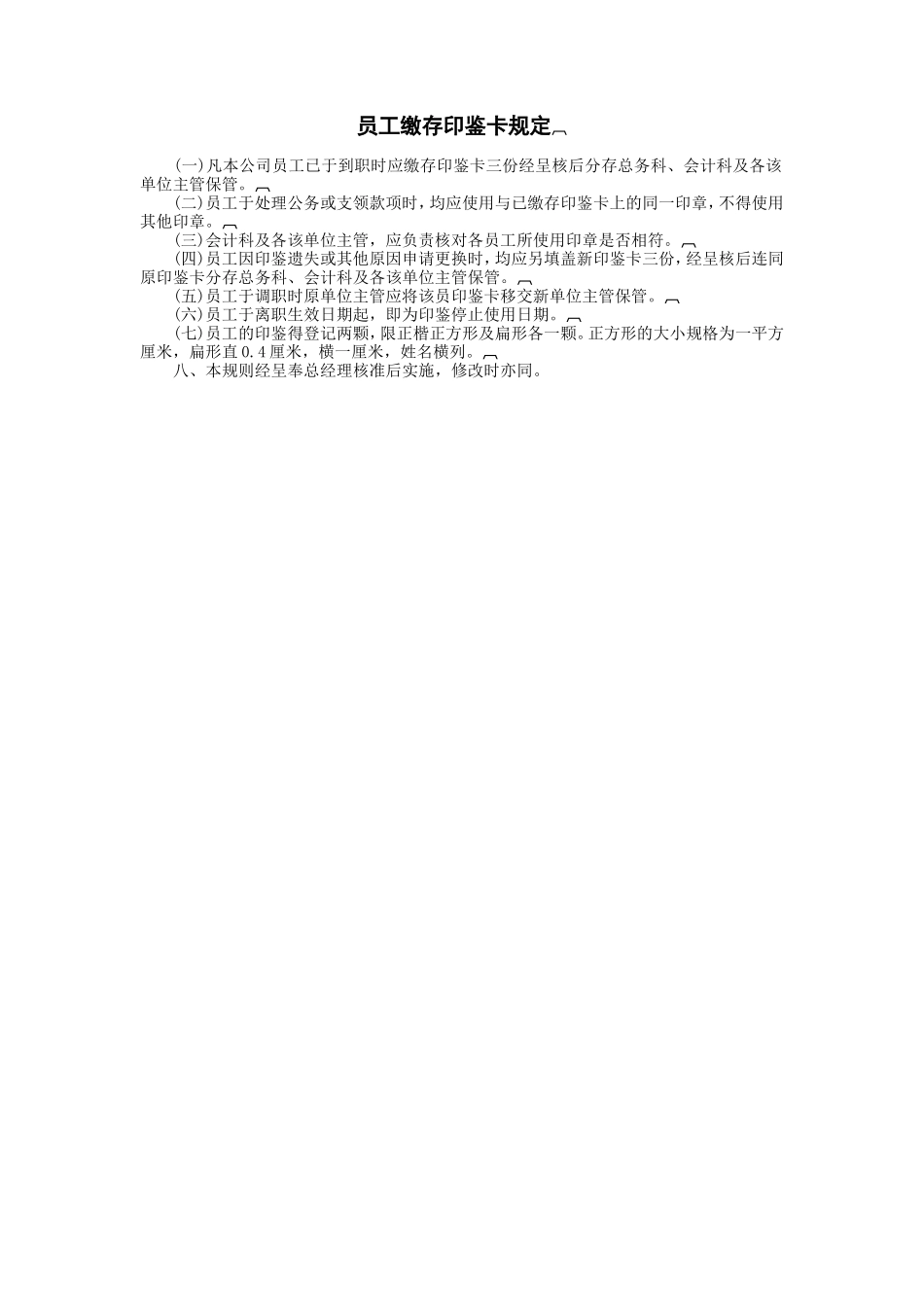 员工缴存印鉴卡规定

(一)凡本公司员工已于到职时应缴存印鉴卡三份经呈核后分存总务科、会计科及各该单位主管保管。

(二)员工于处理公务或支领款项时，均应使用与已缴存印鉴卡上的同一印章，不得使用其他印章。

(三)会计科及各该单位主管，应负责核对各员工所使用印章是否相符。

(四)员工因印鉴遗失或其他原因申请更换时，均应另填盖新印鉴卡三份，经呈核后连同原印鉴卡分存总务科、会计科及各该单位主管保管。

(五)员工于调职时原单位主管应将该员印鉴卡移交新单位主管保管。

(六)员工于离职生效日期起，即为印鉴停止使用日期。

(七)员工的印鉴得登记两颗，限正楷正方形及扁形各一颗。正方形的大小规格为一平方厘米，扁形直0.4厘米，横一厘米，姓名横列。

八、本规则经呈奉总经理核准后实施，修改时亦同。